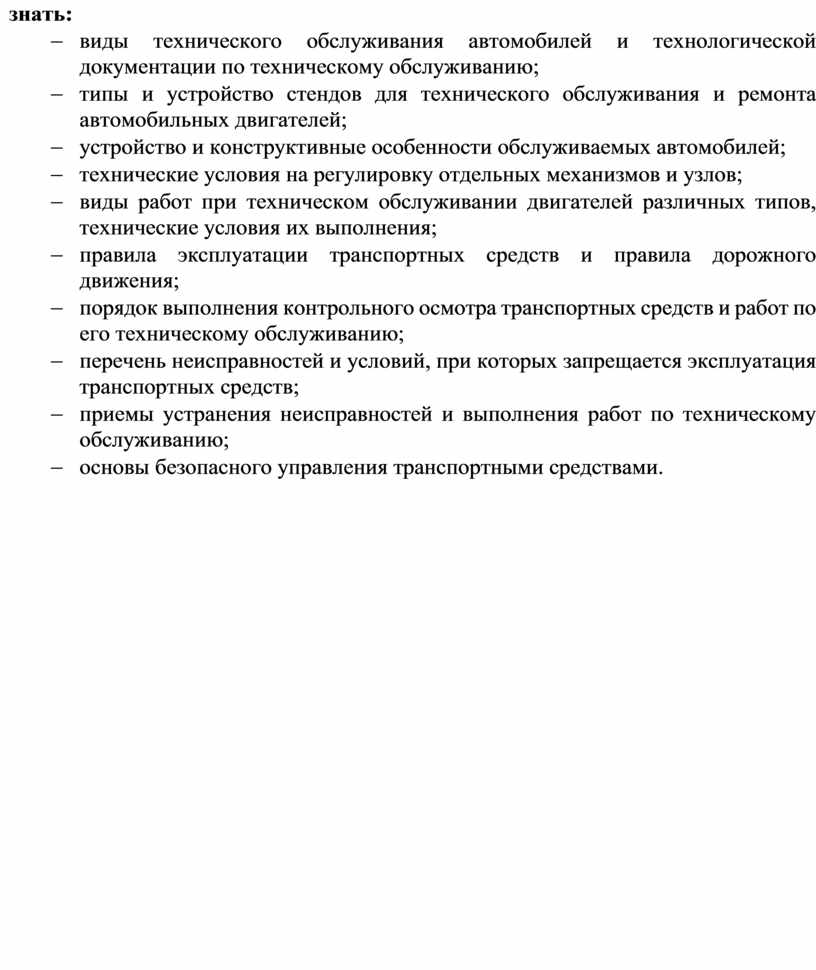 знать:

– виды технического обслуживания автомобилей и технологической документации по техническому обслуживанию;
– типы и устройство стендов для технического обслуживания и ремонта автомобильных двигателей;
– устройство и конструктивные особенности обслуживаемых автомобилей;
– технические условия на регулировку отдельных механизмов и узлов;
– виды работ при техническом обслуживании двигателей различных типов, технические условия их выполнения;
– правила эксплуатации транспортных средств и правила дорожного движения;
– порядок выполнения контрольного осмотра транспортных средств и работ по его техническому обслуживанию;
– перечень неисправностей и условий, при которых запрещается эксплуатация транспортных средств;
– приемы устранения неисправностей и выполнения работ по техническому обслуживанию;
– основы безопасного управления транспортными средствами.